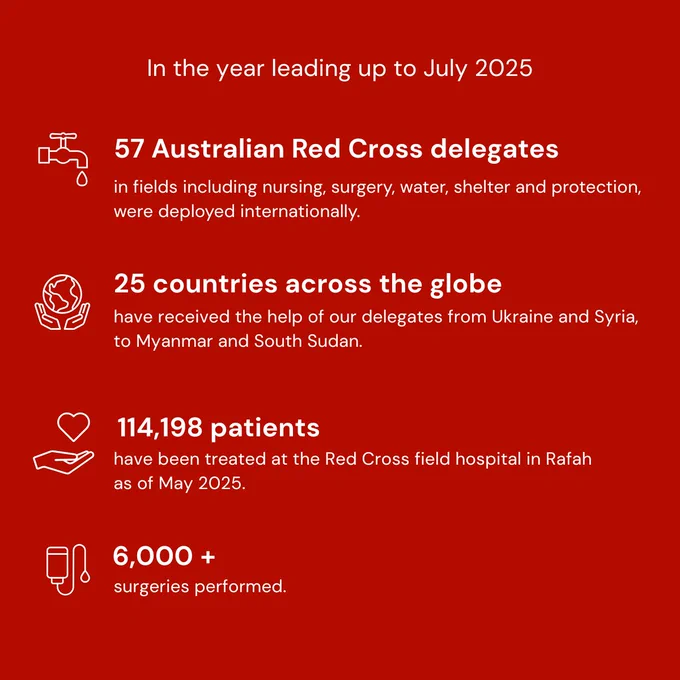 In the year leading up to July 2025

57 Australian Red Cross delegates
in fields including nursing, surgery, water, shelter and protection, were deployed internationally.

25 countries across the globe
have received the help of our delegates from Ukraine and Syria, to Myanmar and South Sudan.

114,198 patients
have been treated at the Red Cross field hospital in Rafah as of May 2025.

6,000 +
surgeries performed.